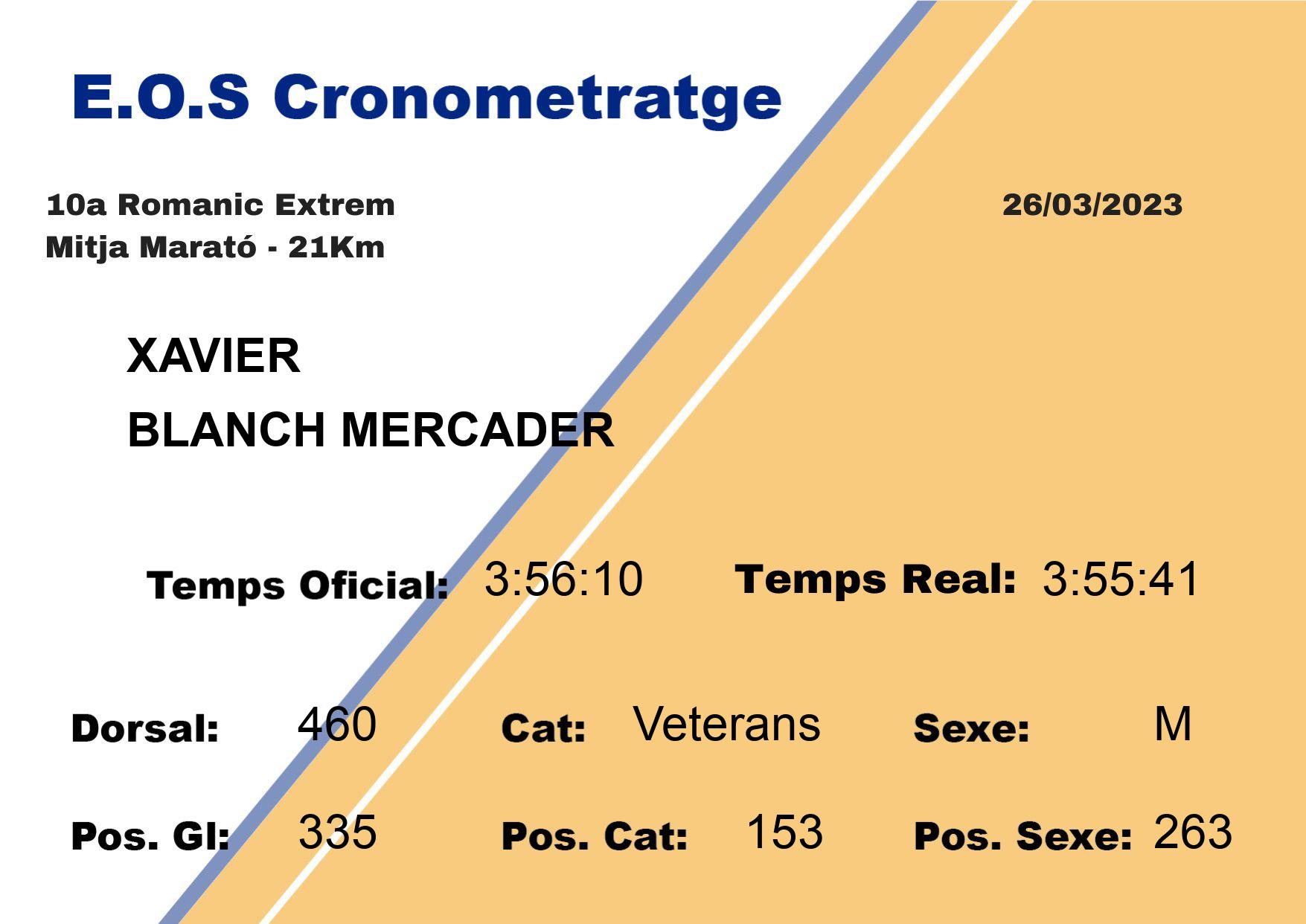 E.O.S Cronometratge

10a Romanic Extrem
Mitja Marató - 21Km

26/03/2023

XAVIER
BLANCH MERCADER

Temps Oficial: 3:56:10

Temps Real: 3:55:41

Dorsal: 460

Cat: Veterans

Sexe: M

Pos. Gl: 335

Pos. Cat: 153

Pos. Sexe: 263